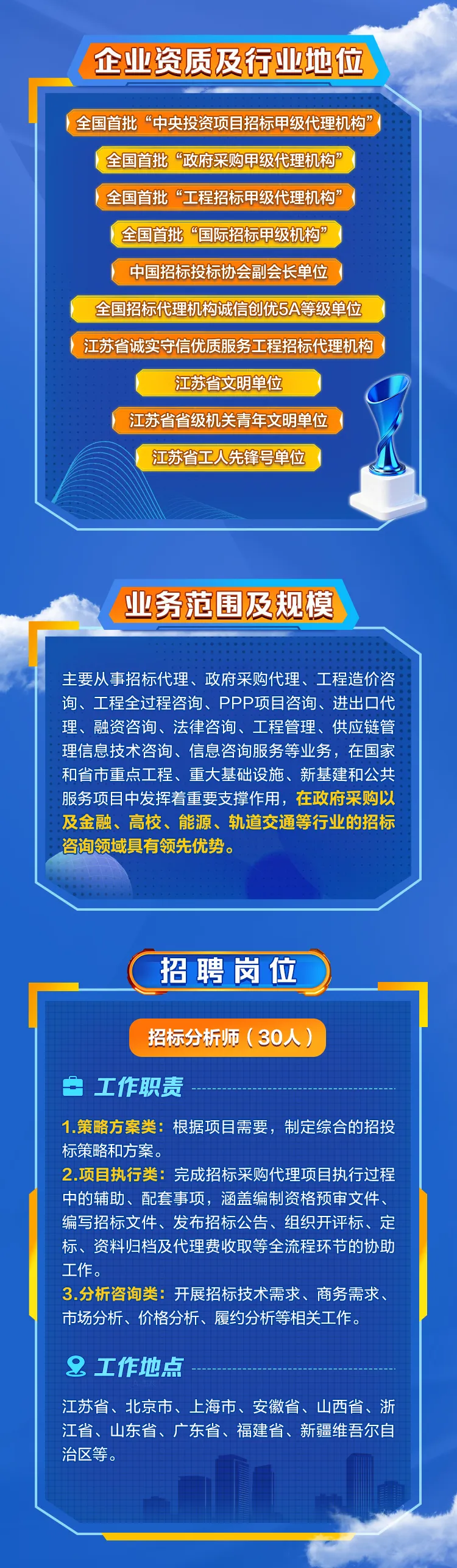 企业资质及行业地位

全国首批“中央投资项目招标甲级代理机构”

全国首批“政府采购甲级代理机构”

全国首批“工程招标甲级代理机构”

全国首批“国际招标甲级机构”

中国招标投标协会副会长单位

全国招标代理机构诚信创优5A等级单位

江苏省诚实守信优质服务工程招标代理机构

江苏省文明单位

江苏省省级机关青年文明单位

江苏省工人先锋号单位

业务范围及规模

主要从事招标代理、政府采购代理、工程造价咨询、工程全过程咨询、PPP项目咨询、进出口代理、融资咨询、法律咨询、工程管理、供应链管理信息技术咨询、信息咨询服务等业务，在国家和省市重点工程、重大基础设施、新基建和公共服务项目中发挥着重要支撑作用，在政府采购以及金融、高校、能源、轨道交通等行业的招标咨询领域具有领先优势。

招聘岗位

招标分析师（30人）

工作职责

1.策略方案类：根据项目需要，制定综合的招投标策略和方案。
2.项目执行类：完成招标采购代理项目执行过程中的辅助、配套事项，涵盖编制资格预审文件、编写招标文件、发布招标公告、组织开评标、定标、资料归档及代理费收取等全流程环节的协助工作。
3.分析咨询类：开展招标技术需求、商务需求、市场分析、价格分析、履约分析等相关工作。

工作地点

江苏省、北京市、上海市、安徽省、山西省、浙江省、山东省、广东省、福建省、新疆维吾尔自治区等。